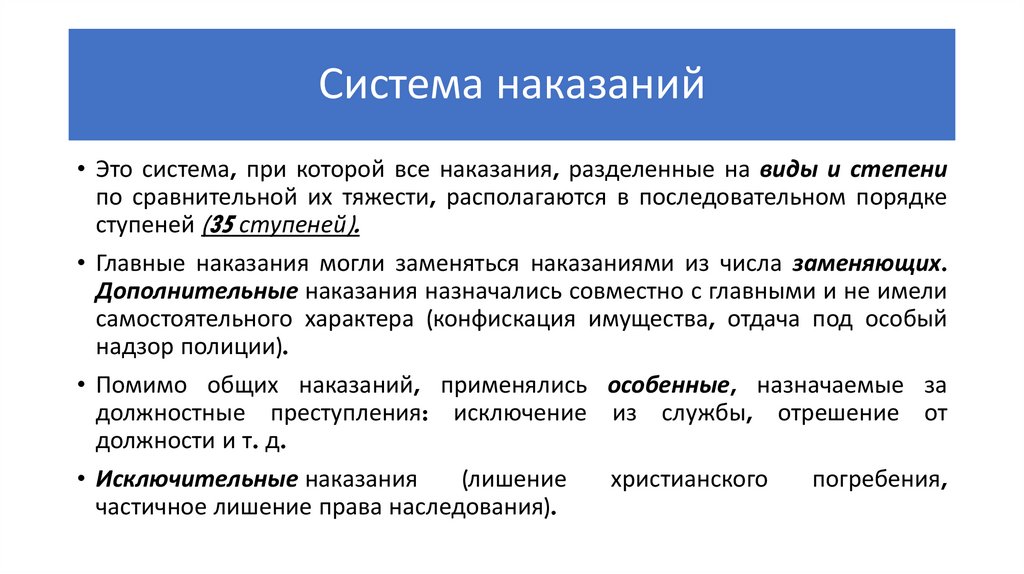 Система наказаний

• Это система, при которой все наказания, разделенные на виды и степени по сравнительной их тяжести, располагаются в последовательном порядке ступеней (35 ступеней).

• Главные наказания могли заменяться наказаниями из числа заменяющих. Дополнительные наказания назначались совместно с главными и не имели самостоятельного характера (конфискация имущества, отдача под особый надзор полиции).

• Помимо общих наказаний, применялись особенные, назначаемые за должностные преступления: исключение из службы, отрешение от должности и т. д.

• Исключительные наказания (лишение христианского погребения, частичное лишение права наследования).